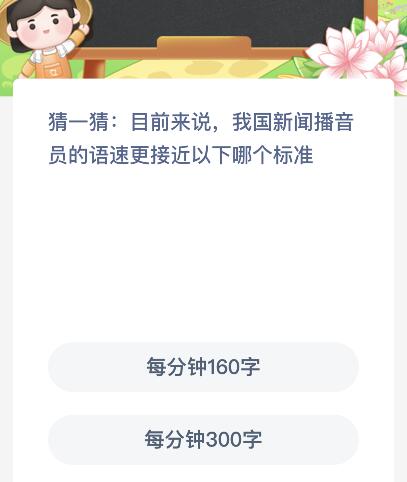 猜一猜：目前来说，我国新闻播音员的语速更接近以下哪个标准

每分钟160字

每分钟300字